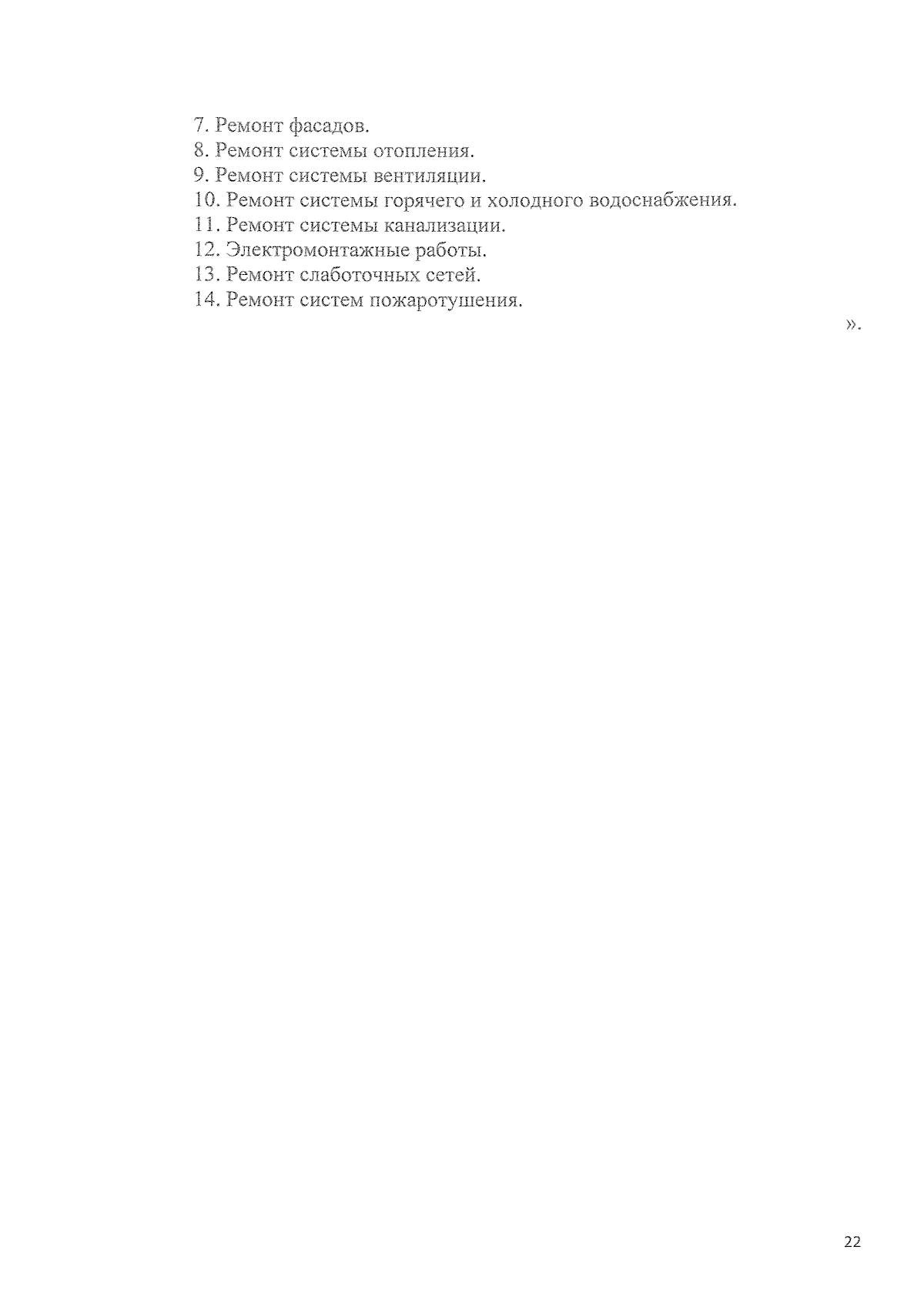 7. Ремонт фасадов.
8. Ремонт системы отопления.
9. Ремонт системы вентиляции.
10. Ремонт системы горячего и холодного водоснабжения.
11. Ремонт системы канализации.
12. Электромонтажные работы.
13. Ремонт слаботочных сетей.
14. Ремонт систем пожаротушения.

».

22